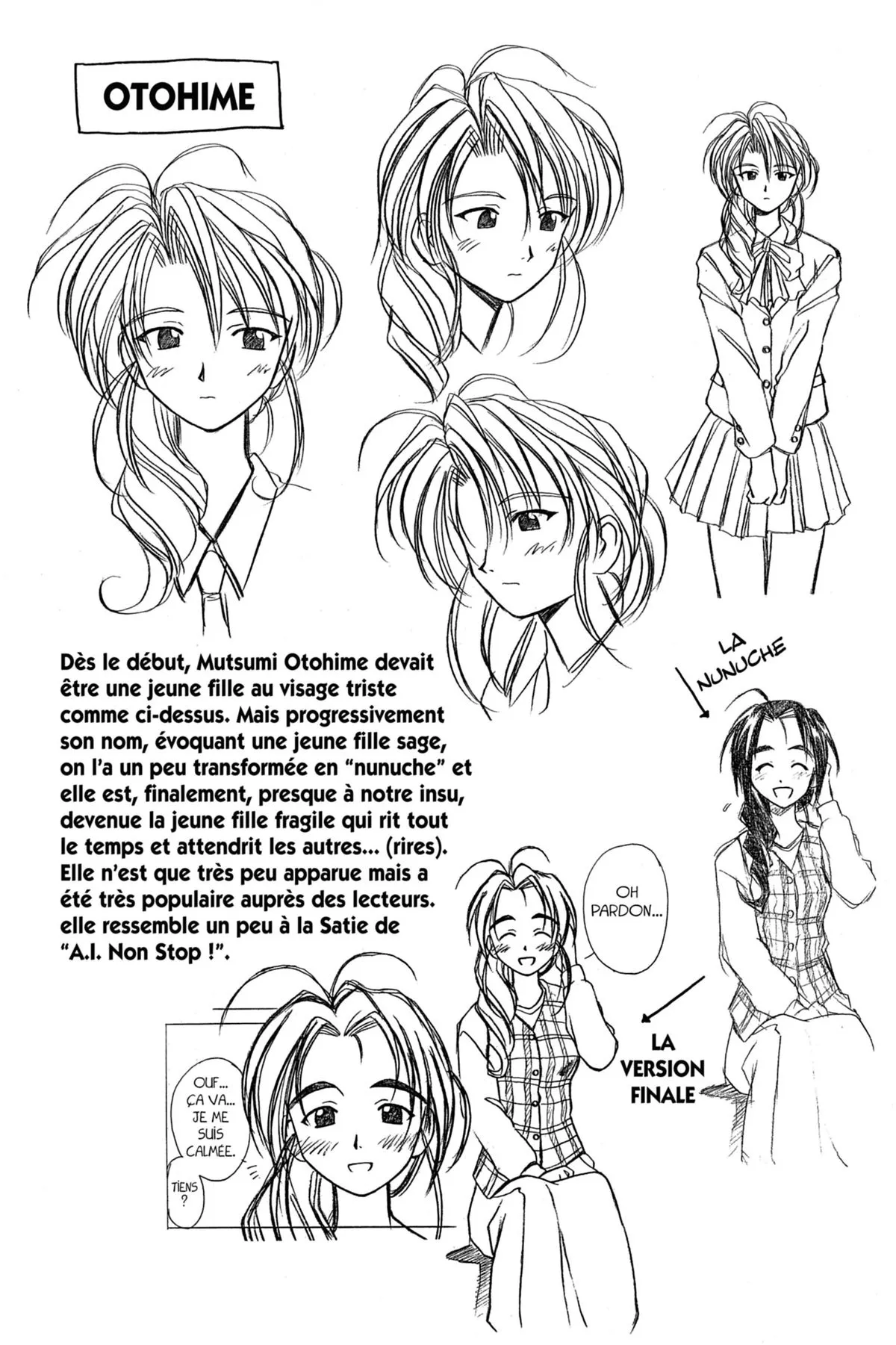 OTOHIME

Dès le début, Mutsumi Otohime devait être une jeune fille au visage triste comme ci-dessus. Mais progressivement son nom, évoquant une jeune fille sage, on l'a un peu transformée en "nunuche" et elle est, finalement, presque à notre insu, devenue la jeune fille fragile qui rit tout le temps et attendrit les autres... (rires). Elle n'est que très peu apparue mais a été très populaire auprès des lecteurs. elle ressemble un peu à la Satie de "A.I. Non Stop !".

LA NUNUCHE

OH PARDON...

LA VERSION FINALE

OUF... ÇA VA... JE ME SUIS CALMÉE.

TIENS ?